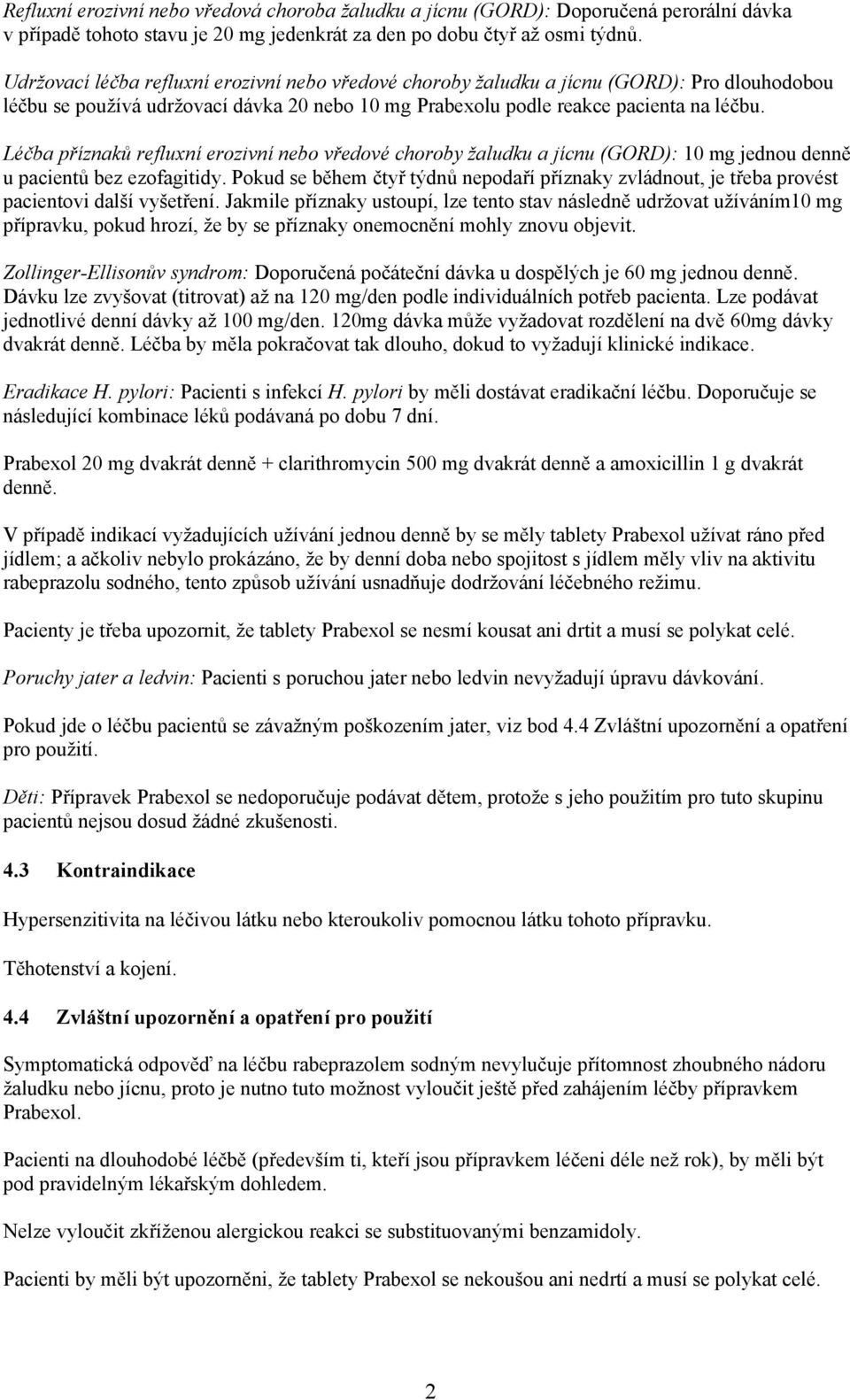 Refluxní erozivní nebo vředová choroba žaludku a jícnu (GORD): Doporučená perorální dávka v případě tohoto stavu je 20 mg jedenkrát za den po dobu čtyř až osmi týdnů.

Udržovací léčba refluxní erozivní nebo vředové choroby žaludku a jícnu (GORD): Pro dlouhodobou léčbu se používá udržovací dávka 20 nebo 10 mg Prabexolu podle reakce pacienta na léčbu.

Léčba příznaků refluxní erozivní nebo vředové choroby žaludku a jícnu (GORD): 10 mg jednou denně u pacientů bez ezofagitidy. Pokud se během čtyř týdnů nepodaří příznaky zvládnout, je třeba provést pacientovi další vyšetření. Jakmile příznaky ustoupí, lze tento stav následně udržovat užíváním10 mg přípravku, pokud hrozí, že by se příznaky onemocnění mohly znovu objevit.

Zollinger-Ellisonův syndrom: Doporučená počáteční dávka u dospělých je 60 mg jednou denně. Dávku lze zvyšovat (titrovat) až na 120 mg/den podle individuálních potřeb pacienta. Lze podávat jednotlivé denní dávky až 100 mg/den. 120mg dávka může vyžadovat rozdělení na dvě 60mg dávky dvakrát denně. Léčba by měla pokračovat tak dlouho, dokud to vyžadují klinické indikace.

Eradikace H. pylori: Pacienti s infekcí H. pylori by měli dostávat eradikační léčbu. Doporučuje se následující kombinace léků podávaná po dobu 7 dní.

Prabexol 20 mg dvakrát denně + clarithromycin 500 mg dvakrát denně a amoxicillin 1 g dvakrát denně.

V případě indikací vyžadujících užívání jednou denně by se měly tablety Prabexol užívat ráno před jídlem; a ačkoliv nebylo prokázáno, že by denní doba nebo spojitost s jídlem měly vliv na aktivitu rabeprazolu sodného, tento způsob užívání usnadňuje dodržování léčebného režimu.

Pacienty je třeba upozornit, že tablety Prabexol se nesmí kousat ani drtit a musí se polykat celé.

Poruchy jater a ledvin: Pacienti s poruchou jater nebo ledvin nevyžadují úpravu dávkování.

Pokud jde o léčbu pacientů se závažným poškozením jater, viz bod 4.4 Zvláštní upozornění a opatření pro použití.

Děti: Přípravek Prabexol se nedoporučuje podávat dětem, protože s jeho použitím pro tuto skupinu pacientů nejsou dosud žádné zkušenosti.

4.3 Kontraindikace

Hypersenzitivita na léčivou látku nebo kteroukoliv pomocnou látku tohoto přípravku.

Těhotenství a kojení.

4.4 Zvláštní upozornění a opatření pro použití

Symptomatická odpověď na léčbu rabeprazolem sodným nevylučuje přítomnost zhoubného nádoru žaludku nebo jícnu, proto je nutno tuto možnost vyloučit ještě před zahájením léčby přípravkem Prabexol.

Pacienti na dlouhodobé léčbě (především ti, kteří jsou přípravkem léčeni déle než rok), by měli být pod pravidelným lékařským dohledem.

Nelze vyloučit zkříženou alergickou reakci se substituovanými benzamidoly.

Pacienti by měli být upozorněni, že tablety Prabexol se nekoušou ani nedrtí a musí se polykat celé.

2